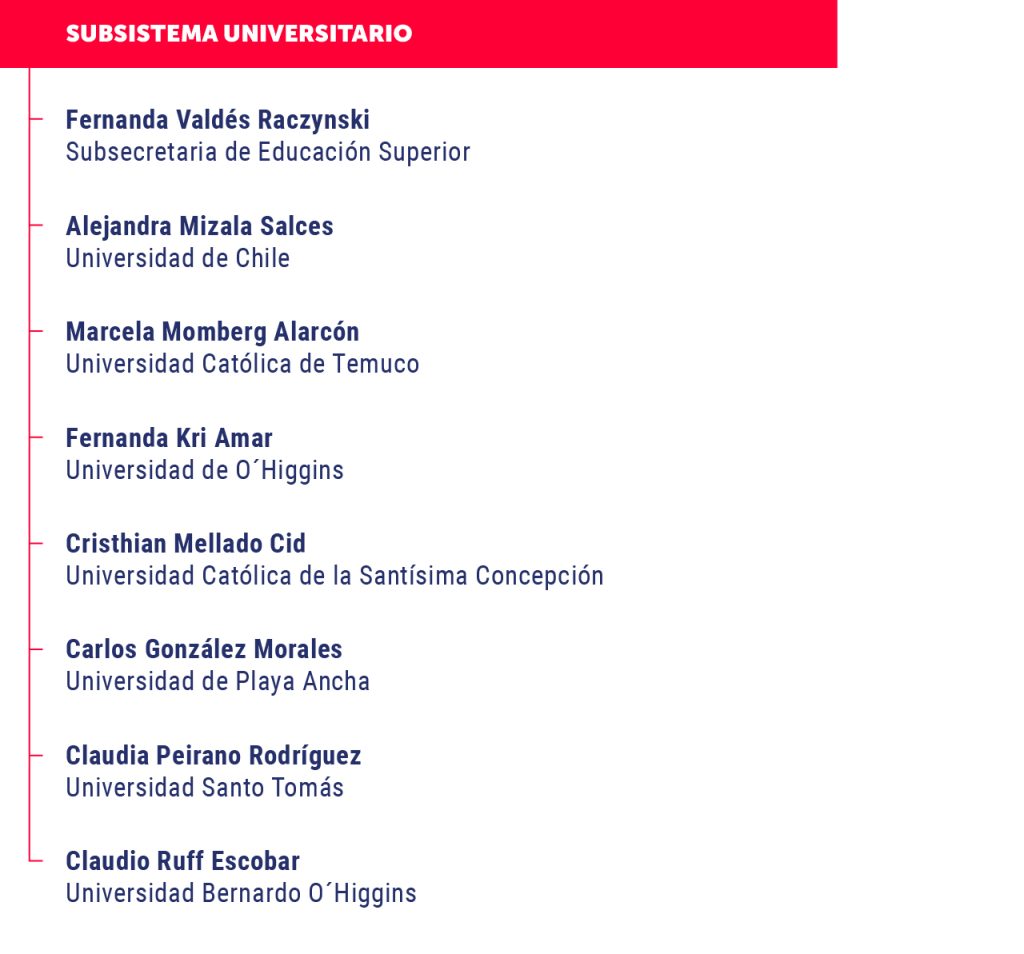 SUBSISTEMA UNIVERSITARIO

Fernanda Valdés Raczynski
Subsecretaria de Educación Superior

Alejandra Mizala Salces
Universidad de Chile

Marcela Momberg Alarcón
Universidad Católica de Temuco

Fernanda Kri Amar
Universidad de O´Higgins

Cristhian Mellado Cid
Universidad Católica de la Santísima Concepción

Carlos González Morales
Universidad de Playa Ancha

Claudia Peirano Rodríguez
Universidad Santo Tomás

Claudio Ruff Escobar
Universidad Bernardo O´Higgins